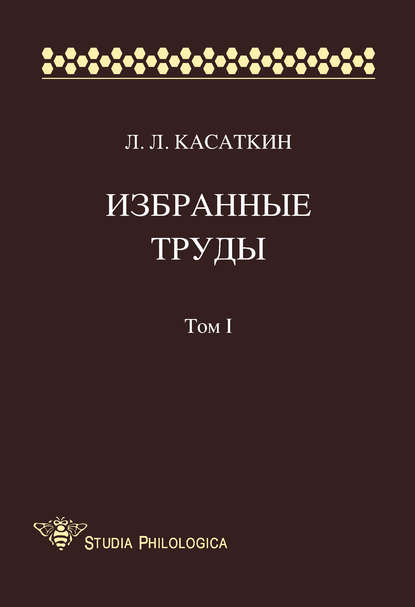 Л. Л. КАСАТКИН

ИЗБРАННЫЕ ТРУДЫ

Том I

STUDIA PHILOLOGICA